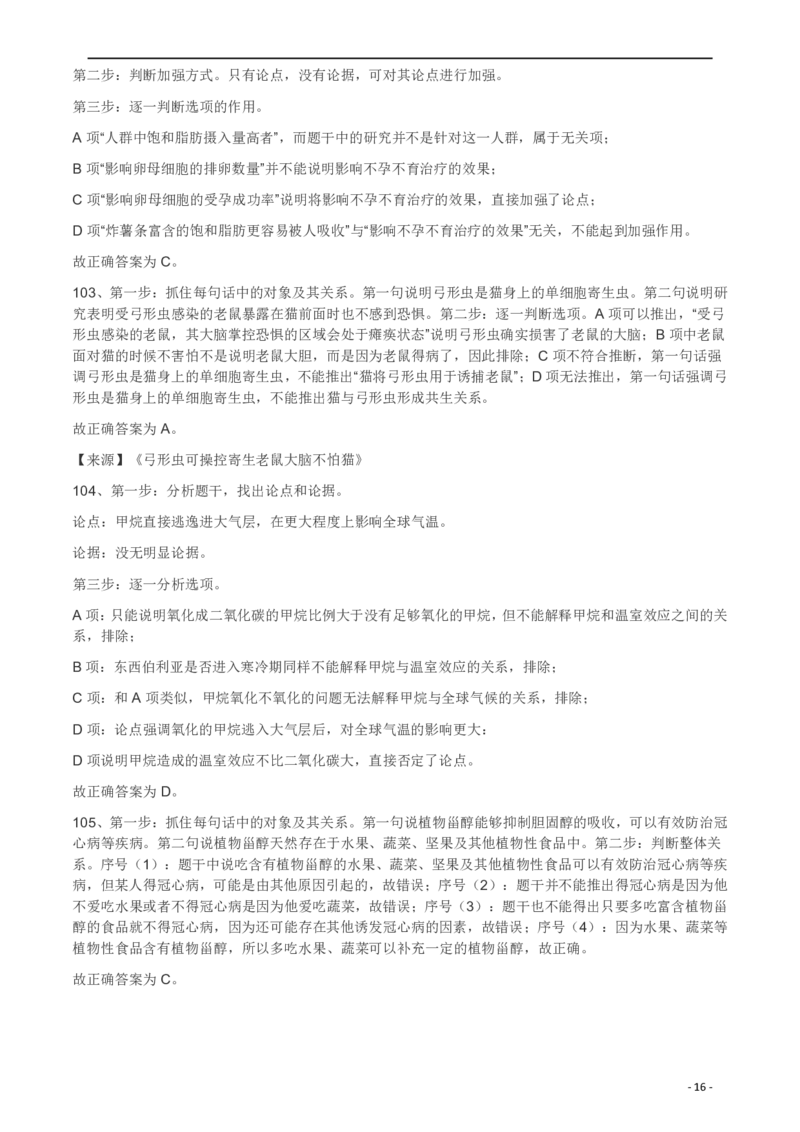 第二步：判断加强方式。只有论点，没有论据，可对其论点进行加强。

第三步：逐一判断选项的作用。

A 项“人群中饱和脂肪摄入量高者”，而题干中的研究并不是针对这一人群，属于无关项；

B 项“影响卵母细胞的排卵数量”并不能说明影响不孕不育治疗的效果；

C 项“影响卵母细胞的受孕成功率”说明将影响不孕不育治疗的效果，直接加强了论点；

D 项“炸薯条富含的饱和脂肪更容易被人吸收”与“影响不孕不育治疗的效果”无关，不能起到加强作用。

故正确答案为 C。

103、第一步：抓住每句话中的对象及其关系。第一句说明弓形虫是猫身上的单细胞寄生虫。第二句说明研究表明受弓形虫感染的老鼠暴露在猫前面时也不感到恐惧。第二步：逐一判断选项。A 项可以推出，“受弓形虫感染的老鼠，其大脑掌控恐惧的区域会处于瘫痪状态”说明弓形虫确实损害了老鼠的大脑；B 项中老鼠面对猫的时候不害怕不是说明老鼠大胆，而是因为老鼠得病了，因此排除；C 项不符合推断，第一句话强调弓形虫是猫身上的单细胞寄生虫，不能推出“猫将弓形虫用于诱捕老鼠”；D 项无法推出，第一句话强调弓形虫是猫身上的单细胞寄生虫，不能推出猫与弓形虫形成共生关系。

故正确答案为 A。

【来源】《弓形虫可操控寄生老鼠大脑不怕猫》

104、第一步：分析题干，找出论点和论据。

论点：甲烷直接逃逸进大气层，在更大程度上影响全球气温。

论据：没无明显论据。

第三步：逐一分析选项。

A 项：只能说明氧化成二氧化碳的甲烷比例大于没有足够氧化的甲烷，但不能解释甲烷和温室效应之间的关系，排除；

B 项：东西伯利亚是否进入寒冷期同样不能解释甲烷与温室效应的关系，排除；

C 项：和 A 项类似，甲烷氧化不氧化的问题无法解释甲烷与全球气候的关系，排除；

D 项：论点强调氧化的甲烷逃入大气层后，对全球气温的影响更大；

D 项说明甲烷造成的温室效应不比二氧化碳大，直接否定了论点。

故正确答案为 D。

105、第一步：抓住每句话中的对象及其关系。第一句说植物甾醇能够抑制胆固醇的吸收，可以有效防治冠心病等疾病。第二句说植物甾醇天然存在于水果、蔬菜、坚果及其他植物性食品中。第二步：判断整体关系。序号（1）：题干中说吃含有植物甾醇的水果、蔬菜、坚果及其他植物性食品可以有效防治冠心病等疾病，但某人得冠心病，可能是由其他原因引起的，故错误；序号（2）：题干并不能推出得冠心病是因为他不爱吃水果或者不得冠心病是因为他爱吃蔬菜，故错误；序号（3）：题干也不能得出只要多吃富含植物甾醇的食品就不得冠心病，因为还可能存在其他诱发冠心病的因素，故错误；序号（4）：因为水果、蔬菜等植物性食品含有植物甾醇，所以多吃水果、蔬菜可以补充一定的植物甾醇，故正确。

故正确答案为 C。

- 16 -